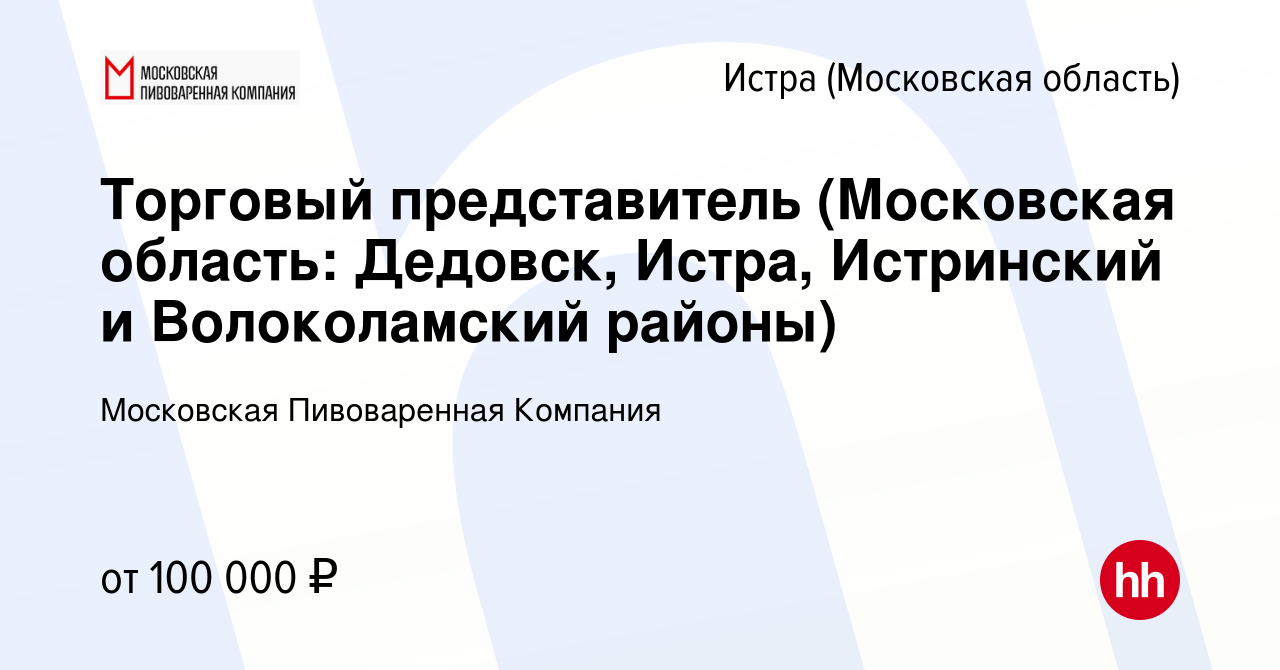 МОСКОВСКАЯ ПИВОВАРЕННАЯ КОМПАНИЯ

Истра (Московская область)

Торговый представитель (Московская область: Дедовск, Истра, Истринский и Волоколамский районы)

Московская Пивоваренная Компания

от 100 000 ₽

hh